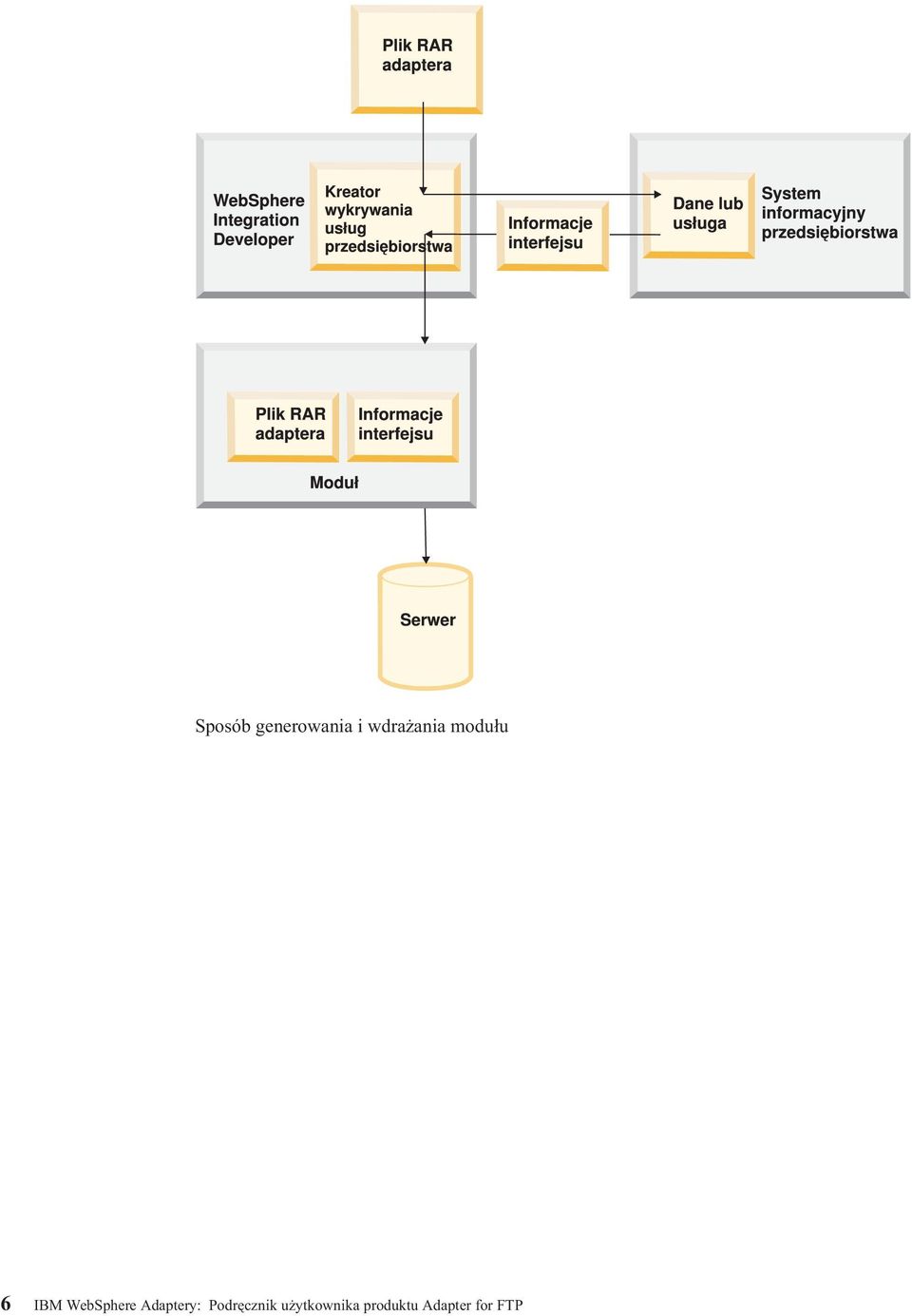 Plik RAR adaptera

WebSphere Integration Developer

Kreator wykrywania usług przedsiębiorstwa

Informacje interfejsu

Dane lub usługa

System informacyjny przedsiębiorstwa

Plik RAR adaptera

Informacje interfejsu

Moduł

Serwer

Sposób generowania i wdrażania modułu

6 IBM WebSphere Adaptery: Podręcznik użytkownika produktu Adapter for FTP